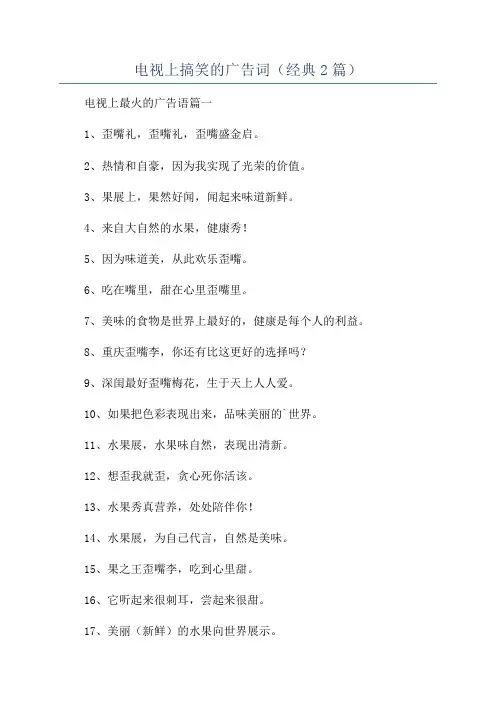 电视上搞笑的广告词（经典2篇）

电视上最火的广告语篇一

1、歪嘴礼，歪嘴礼，歪嘴盛金启。

2、热情和自豪，因为我实现了光荣的价值。

3、果展上，果然好闻，闻起来味道新鲜。

4、来自大自然的水果，健康秀！

5、因为味道美，从此欢乐歪嘴。

6、吃在嘴里，甜在心里歪嘴里。

7、美味的食物是世界上最好的，健康是每个人的利益。

8、重庆歪嘴李，你还有比这更好的选择吗？

9、深闺最好歪嘴梅花，生于天上人人爱。

10、如果把色彩表现出来，品味美丽的`世界。

11、水果展，水果味自然，表现出清新。

12、想歪我就歪，贪心死你活该。

13、水果秀真营养，处处陪伴你！

14、水果展，为自己代言，自然是美味。

15、果之王歪嘴李，吃到心里甜。

16、它听起来很刺耳，尝起来很甜。

17、美丽（新鲜）的水果向世界展示。